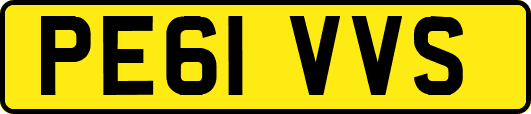 PE61 VVS